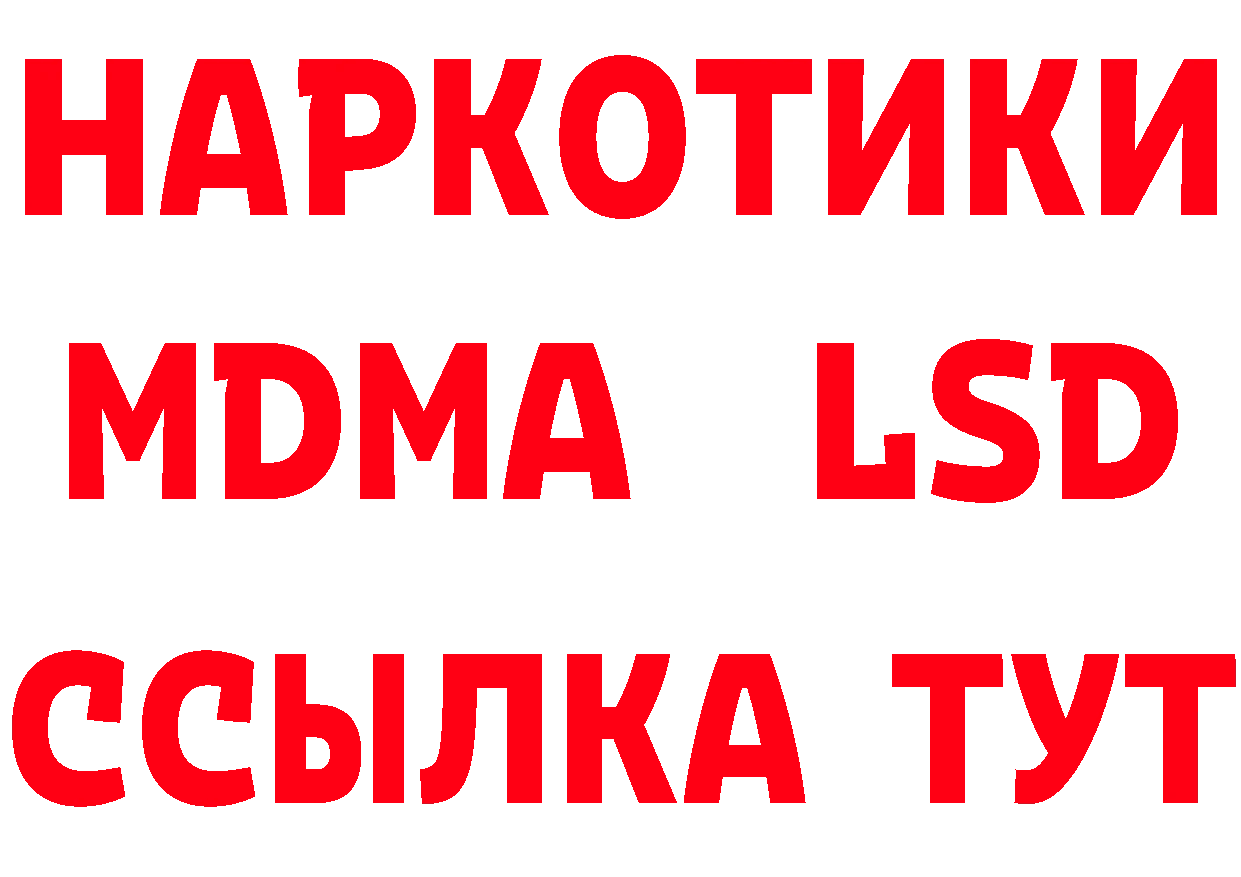 НАРКОТИКИ
MDMA LSD
ССЫЛКА ТУТ